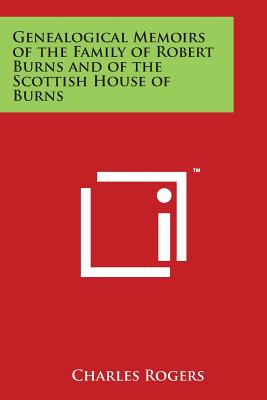 Genealogical Memoirs of the Family of Robert Burns and of the Scottish House of Burns

TM

Charles Rogers